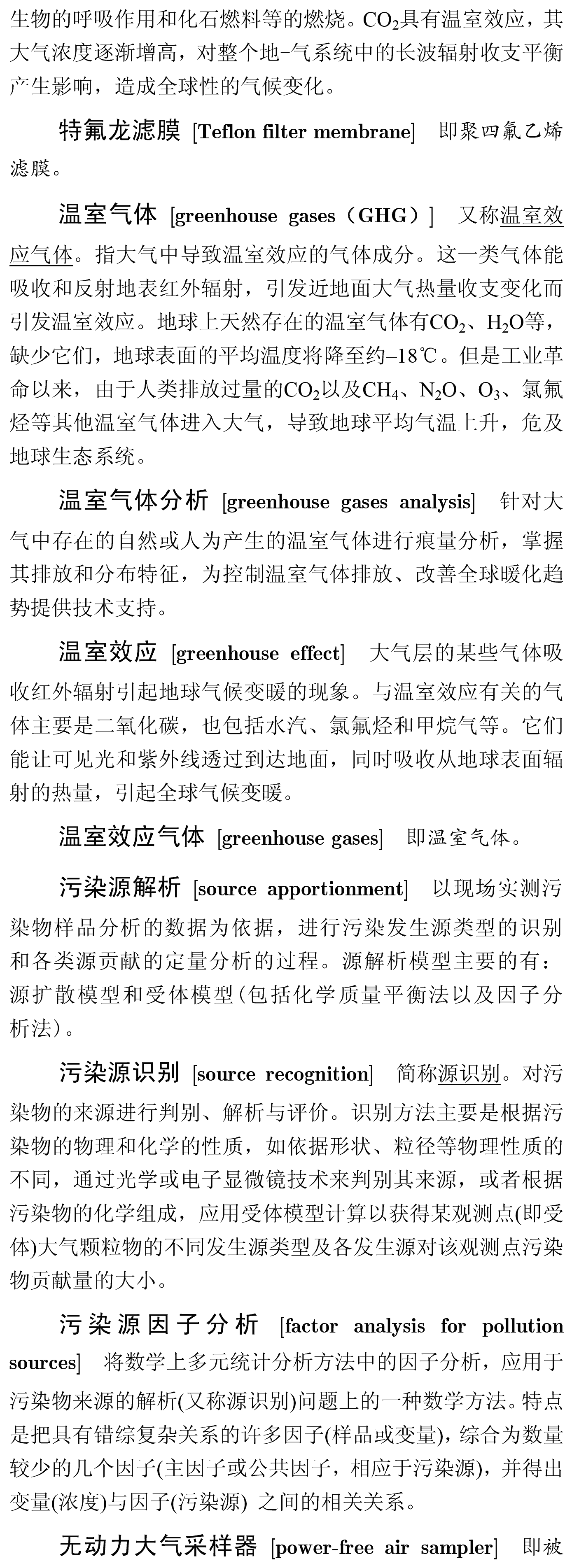 生物的呼吸作用和化石燃料等的燃烧。$CO_2$具有温室效应，其大气浓度逐渐增高，对整个地–气系统中的长波辐射收支平衡产生影响，造成全球性的气候变化。

特氟龙滤膜 [Teflon filter membrane] 即聚四氟乙烯滤膜。

温室气体 [greenhouse gases（GHG）] 又称温室效应气体。指大气中导致温室效应的气体成分。这一类气体能吸收和反射地表红外辐射，引发近地面大气热量收支变化而引发温室效应。地球上天然存在的温室气体有$CO_2$、$H_2O$等，缺少它们，地球表面的平均温度将降至约–18℃。但是工业革命以来，由于人类排放过量的$CO_2$以及$CH_4$、$N_2O$、$O_3$、氯氟烃等其他温室气体进入大气，导致地球平均气温上升，危及地球生态系统。

温室气体分析 [greenhouse gases analysis] 针对大气中存在的自然或人为产生的温室气体进行痕量分析，掌握其排放和分布特征，为控制温室气体排放、改善全球暖化趋势提供技术支持。

温室效应 [greenhouse effect] 大气层的某些气体吸收红外辐射引起地球气候变暖的现象。与温室效应有关的气体主要是二氧化碳，也包括水汽、氯氟烃和甲烷气等。它们能让可见光和紫外线透过到达地面，同时吸收从地球表面辐射的热量，引起全球气候变暖。

温室效应气体 [greenhouse gases] 即温室气体。

污染源解析 [source apportionment] 以现场实测污染物样品分析的数据为依据，进行污染发生源类型的识别和各类源贡献的定量分析的过程。源解析模型主要的有：源扩散模型和受体模型(包括化学质量平衡法以及因子分析法)。

污染源识别 [source recognition] 简称源识别。对污染物的来源进行判别、解析与评价。识别方法主要是根据污染物的物理和化学的性质，如依据形状、粒径等物理性质的不同，通过光学或电子显微镜技术来判别其来源，或者根据污染物的化学组成，应用受体模型计算以获得某观测点(即受体)大气颗粒物的不同发生源类型及各发生源对该观测点污染物贡献量的大小。

污染源因子分析 [factor analysis for pollution sources] 将数学上多元统计分析方法中的因子分析，应用于污染物来源的解析(又称源识别)问题上的一种数学方法。特点是把具有错综复杂关系的许多因子(样品或变量)，综合为数量较少的几个因子(主因子或公共因子，相应于污染源)，并得出变量(浓度)与因子(污染源) 之间的相关关系。

无动力大气采样器 [power-free air sampler] 即被